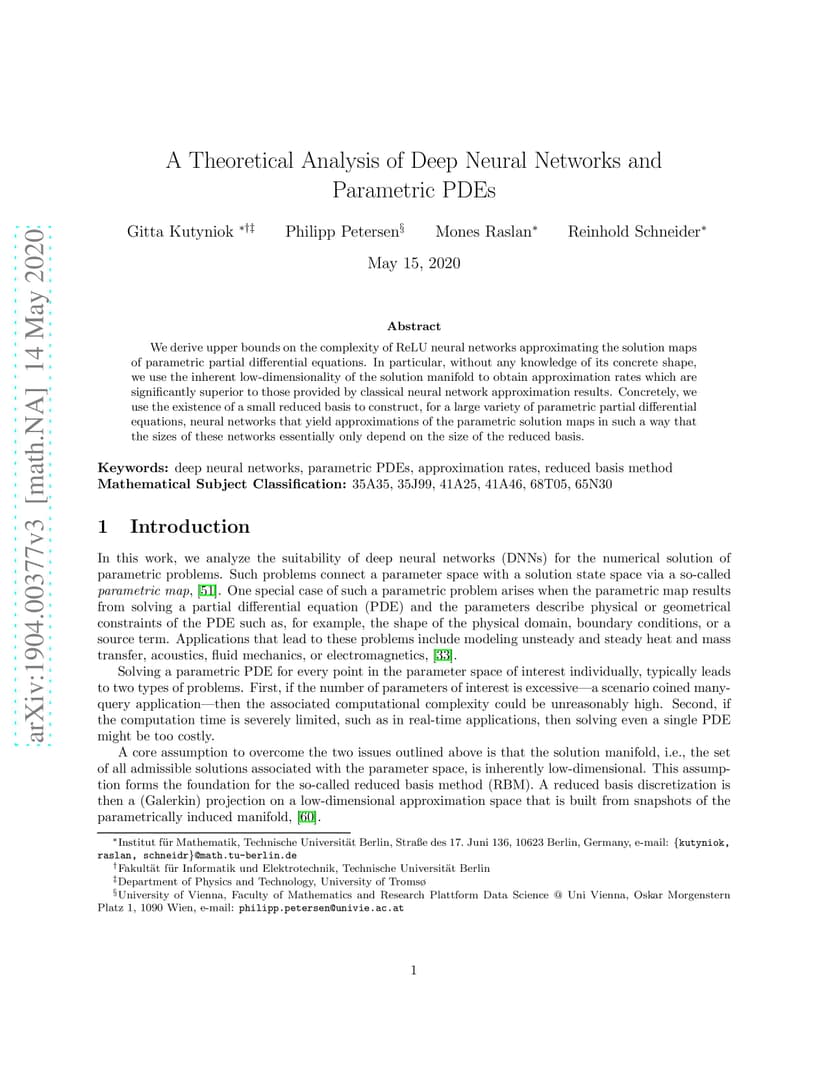 arXiv:1904.00377v3 [math.NA] 14 May 2020

A Theoretical Analysis of Deep Neural Networks and Parametric PDEs

Gitta Kutyniok $^{*\dagger\ddagger}$ Philipp Petersen$^{\S}$ Mones Raslan$^{*}$ Reinhold Schneider$^{*}$

May 15, 2020

Abstract

We derive upper bounds on the complexity of ReLU neural networks approximating the solution maps of parametric partial differential equations. In particular, without any knowledge of its concrete shape, we use the inherent low-dimensionality of the solution manifold to obtain approximation rates which are significantly superior to those provided by classical neural network approximation results. Concretely, we use the existence of a small reduced basis to construct, for a large variety of parametric partial differential equations, neural networks that yield approximations of the parametric solution maps in such a way that the sizes of these networks essentially only depend on the size of the reduced basis.

Keywords: deep neural networks, parametric PDEs, approximation rates, reduced basis method
Mathematical Subject Classification: 35A35, 35J99, 41A25, 41A46, 68T05, 65N30

1 Introduction

In this work, we analyze the suitability of deep neural networks (DNNs) for the numerical solution of parametric problems. Such problems connect a parameter space with a solution state space via a so-called parametric map, [51]. One special case of such a parametric problem arises when the parametric map results from solving a partial differential equation (PDE) and the parameters describe physical or geometrical constraints of the PDE such as, for example, the shape of the physical domain, boundary conditions, or a source term. Applications that lead to these problems include modeling unsteady and steady heat and mass transfer, acoustics, fluid mechanics, or electromagnetics, [33].

Solving a parametric PDE for every point in the parameter space of interest individually, typically leads to two types of problems. First, if the number of parameters of interest is excessive—a scenario coined many-query application—then the associated computational complexity could be unreasonably high. Second, if the computation time is severely limited, such as in real-time applications, then solving even a single PDE might be too costly.

A core assumption to overcome the two issues outlined above is that the solution manifold, i.e., the set of all admissible solutions associated with the parameter space, is inherently low-dimensional. This assumption forms the foundation for the so-called reduced basis method (RBM). A reduced basis discretization is then a (Galerkin) projection on a low-dimensional approximation space that is built from snapshots of the parametrically induced manifold, [60].

$^{*}$Institut für Mathematik, Technische Universität Berlin, Straße des 17. Juni 136, 10623 Berlin, Germany, e-mail: {kutyniok, raslan, schneidr}@math.tu-berlin.de
$^{\dagger}$Fakultät für Informatik und Elektrotechnik, Technische Universität Berlin
$^{\ddagger}$Department of Physics and Technology, University of Tromsø
$^{\S}$University of Vienna, Faculty of Mathematics and Research Plattform Data Science @ Uni Vienna, Oskar Morgenstern Platz 1, 1090 Wien, e-mail: philipp.petersen@univie.ac.at

1